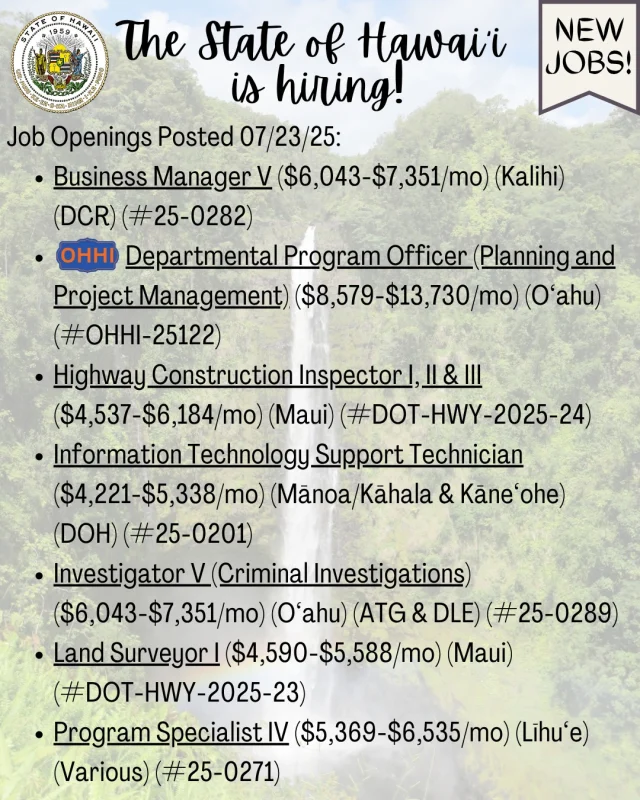 STATE OF HAWAII
1959

The State of Hawai'i is hiring!

NEW JOBS!

Job Openings Posted 07/23/25:

- Business Manager V ($6,043-$7,351/mo) (Kalihi) (DCR) (#25-0282)
- OHHI Departmental Program Officer (Planning and Project Management) ($8,579-$13,730/mo) (Oʻahu) (#OHHI-25122)
- Highway Construction Inspector I, II & III ($4,537-$6,184/mo) (Maui) (#DOT-HWY-2025-24)
- Information Technology Support Technician ($4,221-$5,338/mo) (Mānoa/Kāhala & Kāneʻohe) (DOH) (#25-0201)
- Investigator V (Criminal Investigations) ($6,043-$7,351/mo) (Oʻahu) (ATG & DLE) (#25-0289)
- Land Surveyor I ($4,590-$5,588/mo) (Maui) (#DOT-HWY-2025-23)
- Program Specialist IV ($5,369-$6,535/mo) (Līhuʻe) (Various) (#25-0271)